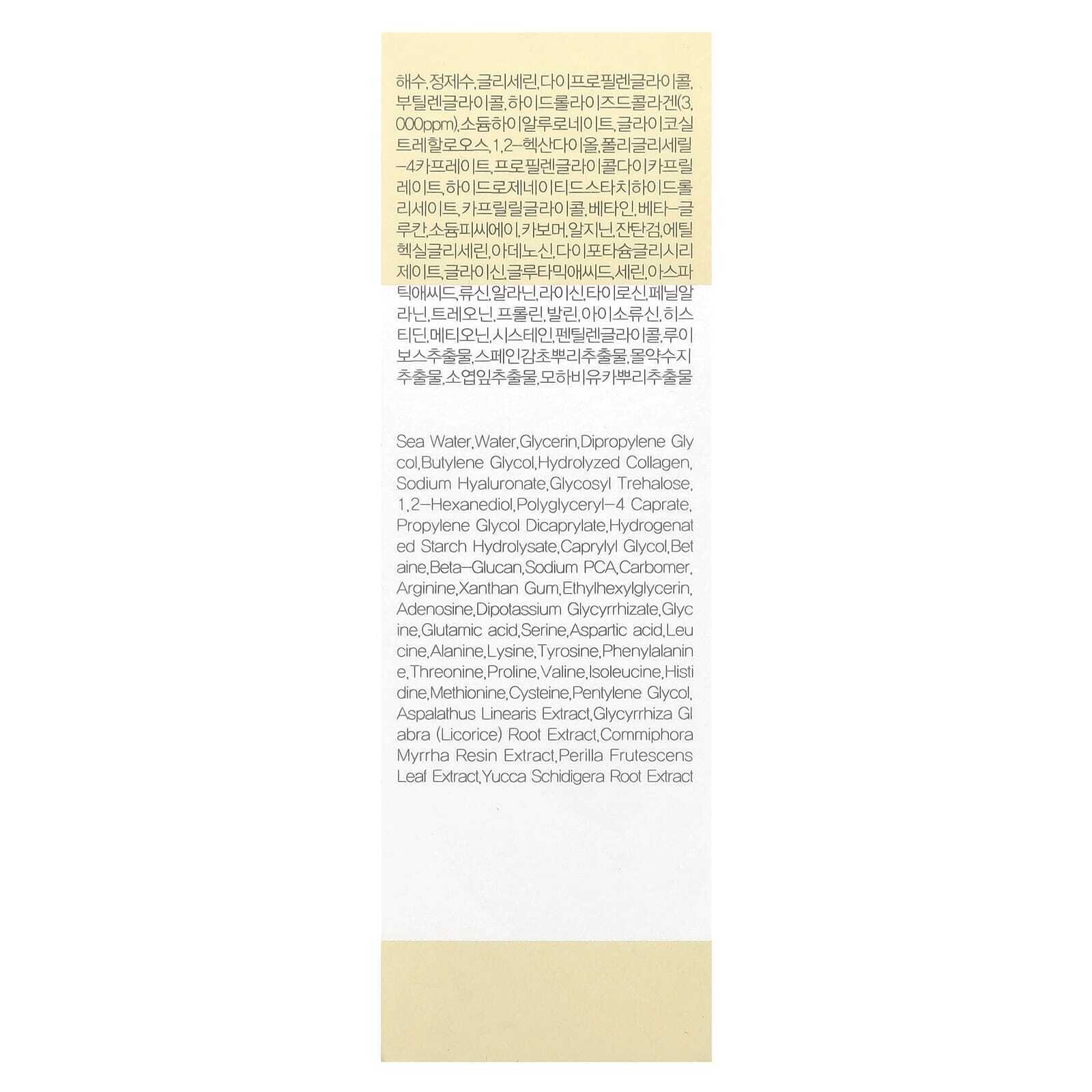 해수,정제수,글리세린,다이프로필렌글라이콜,부틸렌글라이콜,하이드롤라이즈드콜라겐(3,000ppm),소듐하이알루로네이트,글라이코실트레할로오스,1,2-헥산다이올,폴리글리세릴-4카프레이트,프로필렌글라이콜다이카프릴레이트,하이드로제네이티드스타치하이드롤리세이트,카프릴릴글라이콜,베타인,베타-글루칸,소듐피씨에이,카보머,알지닌,잔탄검,에틸헥실글리세린,아데노신,다이포타슘글리시리제이트,글라이신,글루타믹애씨드,세린,아스파틱애씨드,류신,알라닌,라이신,타이로신,페닐알라닌,트레오닌,프롤린,발린,아이소류신,히스티딘,메티오닌,시스테인,펜틸렌글라이콜,루이보스추출물,스페인감초뿌리추출물,몰약수지추출물,소엽잎추출물,모하비유카뿌리추출물

Sea Water,Water,Glycerin,Dipropylene Glycol,Butylene Glycol,Hydrolyzed Collagen,Sodium Hyaluronate,Glycosyl Trehalose,1,2-Hexanediol,Polyglyceryl-4 Caprate,Propylene Glycol Dicaprylate,Hydrogenated Starch Hydrolysate,Caprylyl Glycol,Betaine,Beta-Glucan,Sodium PCA,Carbomer,Arginine,Xanthan Gum,Ethylhexylglycerin,Adenosine,Dipotassium Glycyrrhizate,Glycine,Glutamic acid,Serine,Aspartic acid,Leucine,Alanine,Lysine,Tyrosine,Phenylalanine,Threonine,Proline,Valine,Isoleucine,Histidine,Methionine,Cysteine,Pentylene Glycol,Aspalathus Linearis Extract,Glycyrrhiza Glabra (Licorice) Root Extract,Commiphora Myrrha Resin Extract,Perilla Frutescens Leaf Extract,Yucca Schidigera Root Extract